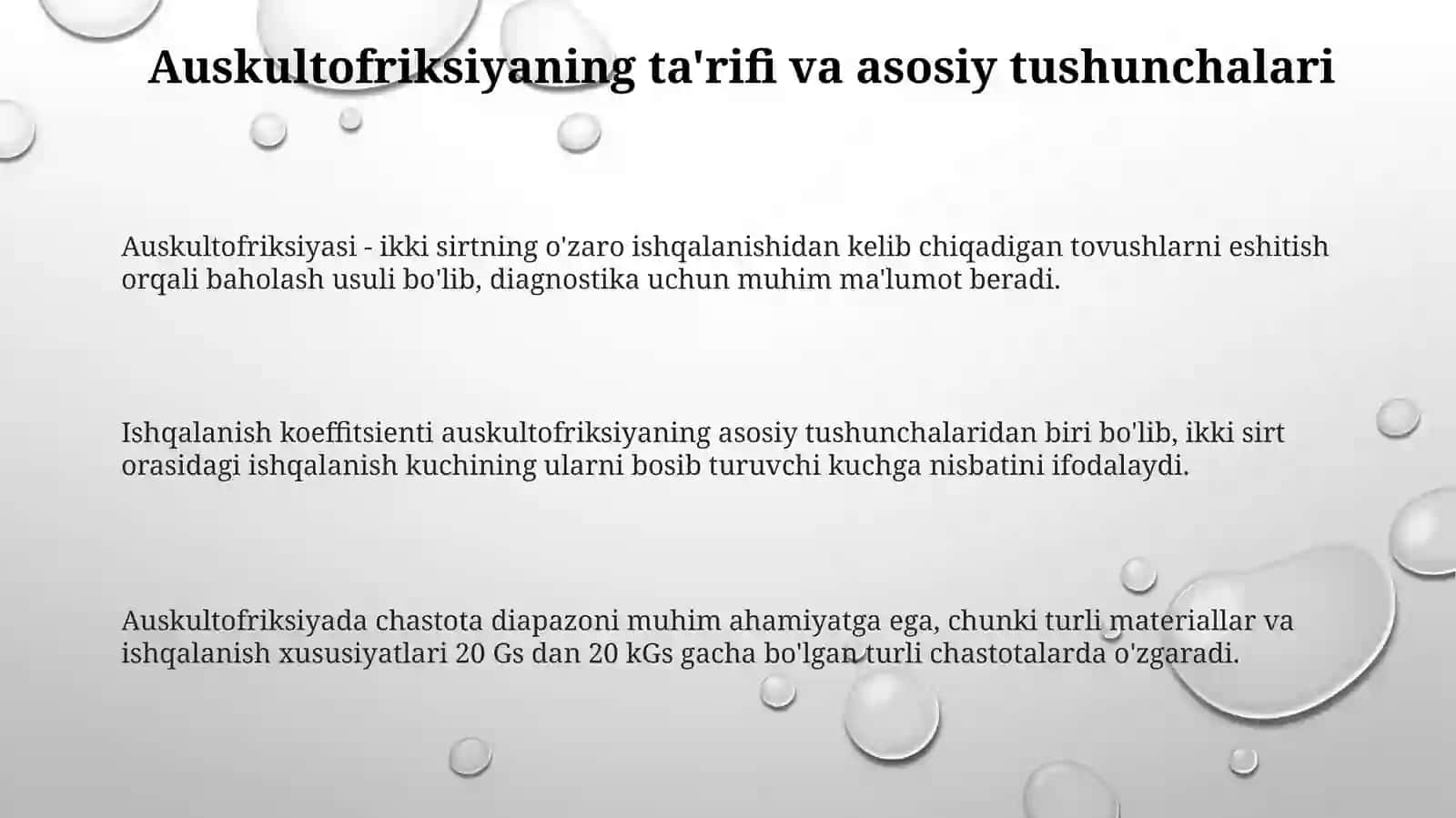 Auskultofriksiyaning ta'rifi va asosiy tushunchalari

Auskultofriksiyasi - ikki sirtning o'zaro ishqalanishidan kelib chiqadigan tovushlarni eshitish orqali baholash usuli bo'lib, diagnostika uchun muhim ma'lumot beradi.

Ishqalanish koeffitsienti auskultofriksiyaning asosiy tushunchalaridan biri bo'lib, ikki sirt orasidagi ishqalanish kuchining ularni bosib turuvchi kuchga nisbatini ifodalaydi.

Auskultofriksiyada chastota diapazoni muhim ahamiyatga ega, chunki turli materiallar va ishqalanish xususiyatlari 20 Gs dan 20 kGs gacha bo'lgan turli chastotalarda o'zgaradi.